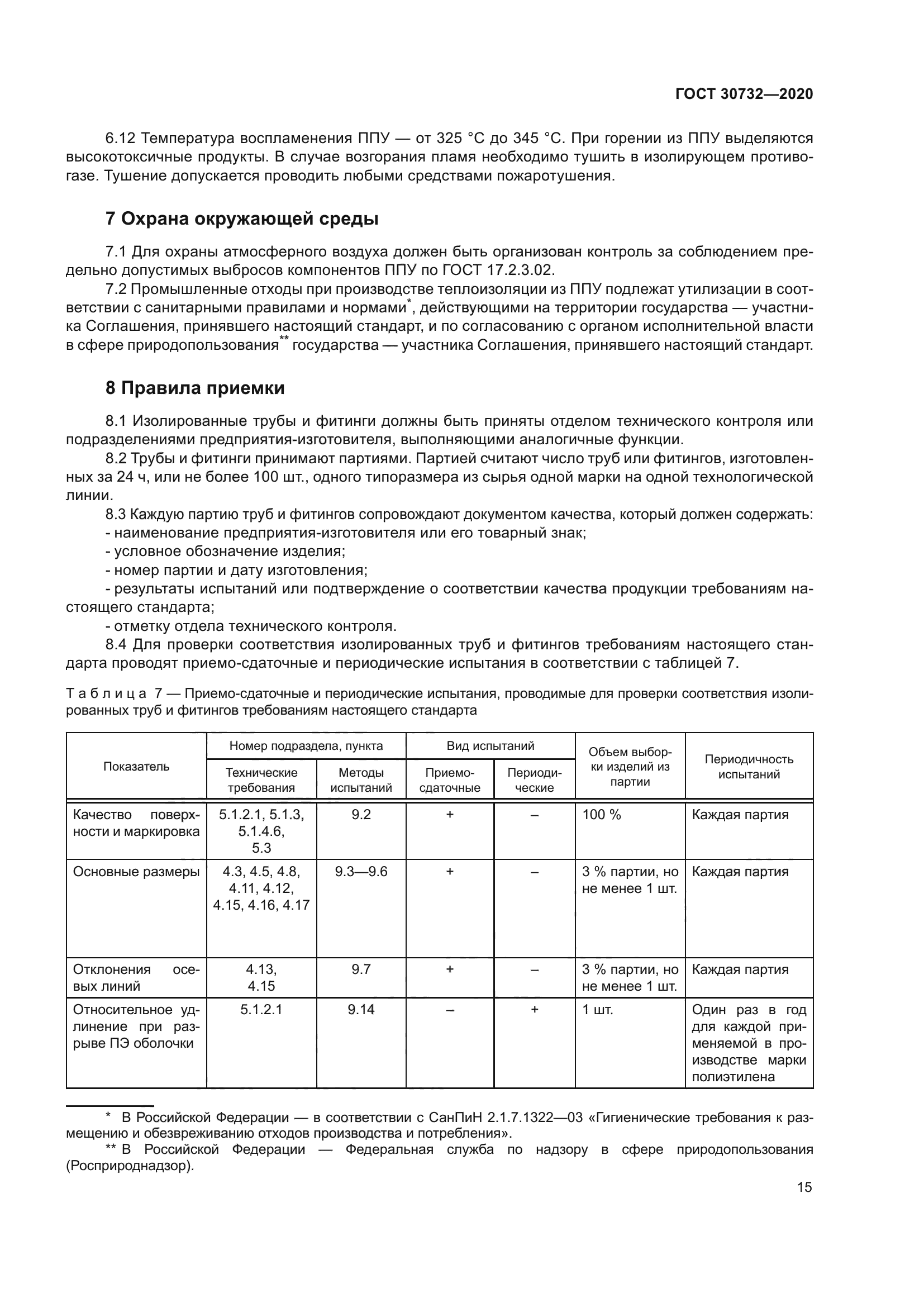 ГОСТ 30732—2020

6.12 Температура воспламенения ППУ — от 325 °С до 345 °С. При горении из ППУ выделяются высокотоксичные продукты. В случае возгорания пламя необходимо тушить в изолирующем противогазе. Тушение допускается проводить любыми средствами пожаротушения.

7 Охрана окружающей среды

7.1 Для охраны атмосферного воздуха должен быть организован контроль за соблюдением предельно допустимых выбросов компонентов ППУ по ГОСТ 17.2.3.02.

7.2 Промышленные отходы при производстве теплоизоляции из ППУ подлежат утилизации в соответствии с санитарными правилами и нормами*, действующими на территории государства — участника Соглашения, принявшего настоящий стандарт, и по согласованию с органом исполнительной власти в сфере природопользования** государства — участника Соглашения, принявшего настоящий стандарт.

8 Правила приемки

8.1 Изолированные трубы и фитинги должны быть приняты отделом технического контроля или подразделениями предприятия-изготовителя, выполняющими аналогичные функции.

8.2 Трубы и фитинги принимают партиями. Партией считают число труб или фитингов, изготовленных за 24 ч, или не более 100 шт., одного типоразмера из сырья одной марки на одной технологической линии.

8.3 Каждую партию труб и фитингов сопровождают документом качества, который должен содержать:
- наименование предприятия-изготовителя или его товарный знак;
- условное обозначение изделия;
- номер партии и дату изготовления;
- результаты испытаний или подтверждение о соответствии качества продукции требованиям настоящего стандарта;
- отметку отдела технического контроля.

8.4 Для проверки соответствия изолированных труб и фитингов требованиям настоящего стандарта проводят приемо-сдаточные и периодические испытания в соответствии с таблицей 7.

Таблица 7 — Приемо-сдаточные и периодические испытания, проводимые для проверки соответствия изолированных труб и фитингов требованиям настоящего стандарта

| Показатель | Номер подраздела, пункта: Технические требования | Номер подраздела, пункта: Методы испытаний | Вид испытаний: Приемо-сдаточные | Вид испытаний: Периодические | Объем выборки изделий из партии | Периодичность испытаний |
|---|---|---|---|---|---|---|
| Качество поверхности и маркировка | 5.1.2.1, 5.1.3, 5.1.4.6, 5.3 | 9.2 | + | – | 100 % | Каждая партия |
| Основные размеры | 4.3, 4.5, 4.8, 4.11, 4.12, 4.15, 4.16, 4.17 | 9.3—9.6 | + | – | 3 % партии, но не менее 1 шт. | Каждая партия |
| Отклонения осевых линий | 4.13, 4.15 | 9.7 | + | – | 3 % партии, но не менее 1 шт. | Каждая партия |
| Относительное удлинение при разрыве ПЭ оболочки | 5.1.2.1 | 9.14 | – | + | 1 шт. | Один раз в год для каждой применяемой в производстве марки полиэтилена |

* В Российской Федерации — в соответствии с СанПиН 2.1.7.1322—03 «Гигиенические требования к размещению и обезвреживанию отходов производства и потребления».
** В Российской Федерации — Федеральная служба по надзору в сфере природопользования (Росприроднадзор).

15